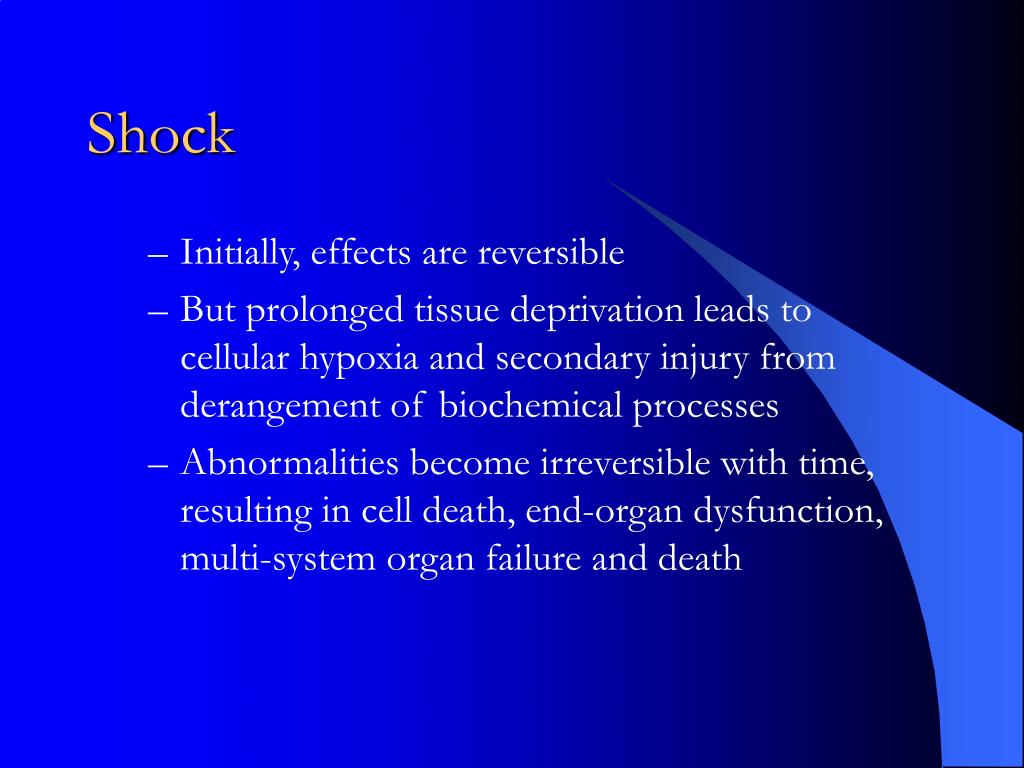 Shock

– Initially, effects are reversible
– But prolonged tissue deprivation leads to cellular hypoxia and secondary injury from derangement of biochemical processes
– Abnormalities become irreversible with time, resulting in cell death, end-organ dysfunction, multi-system organ failure and death